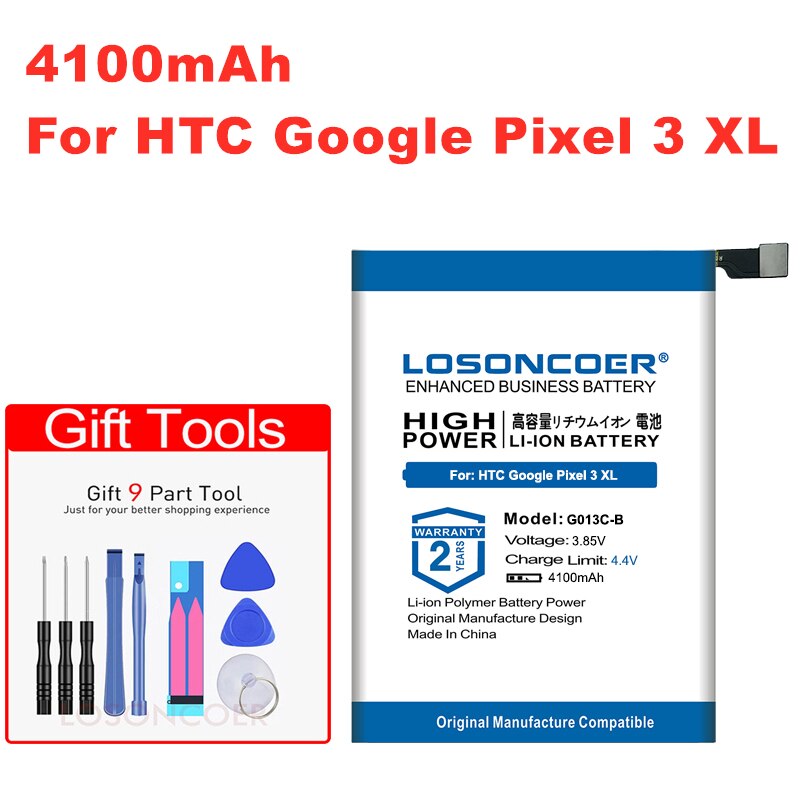 4100mAh
For HTC Google Pixel 3 XL

Gift Tools

Gift 9 Part Tool
Just for your better shopping experience

LOSONCOER

LOSONCOER®
ENHANCED BUSINESS BATTERY

HIGH POWER
高容量リチウムイオン 電池
LI-ION BATTERY

For: HTC Google Pixel 3 XL

WARRANTY
2
YEARS

Model: G013C-B
Voltage: 3.85V
Charge Limit: 4.4V
4100mAh

Li-ion Polymer Battery Power
Original Manufacture Design
Made In China

Original Manufacture Compatible